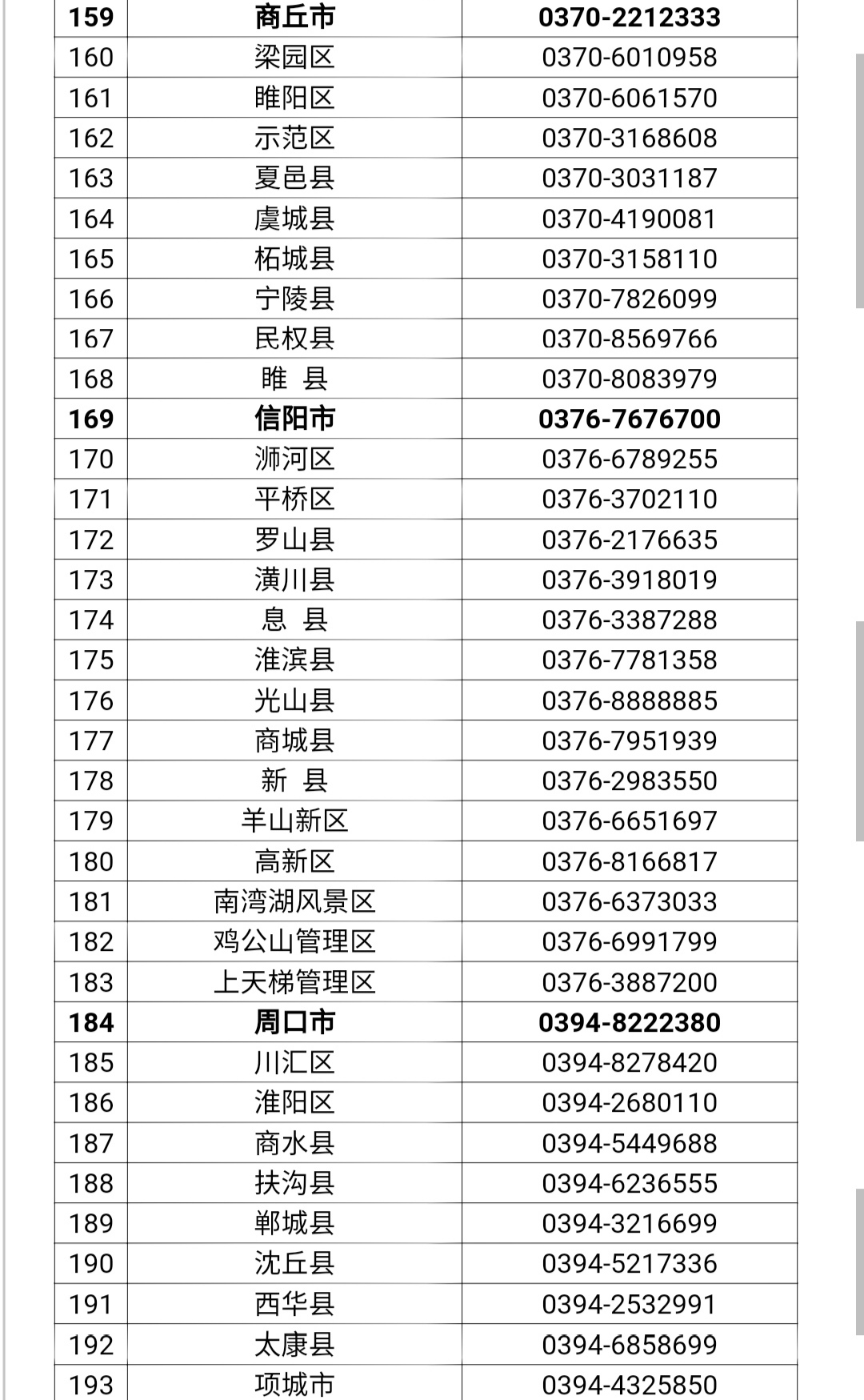 | 159 | 商丘市 | 0370-2212333 |
|---|---|---|
| 160 | 梁园区 | 0370-6010958 |
| 161 | 睢阳区 | 0370-6061570 |
| 162 | 示范区 | 0370-3168608 |
| 163 | 夏邑县 | 0370-3031187 |
| 164 | 虞城县 | 0370-4190081 |
| 165 | 柘城县 | 0370-3158110 |
| 166 | 宁陵县 | 0370-7826099 |
| 167 | 民权县 | 0370-8569766 |
| 168 | 睢 县 | 0370-8083979 |
| 169 | 信阳市 | 0376-7676700 |
| 170 | 浉河区 | 0376-6789255 |
| 171 | 平桥区 | 0376-3702110 |
| 172 | 罗山县 | 0376-2176635 |
| 173 | 潢川县 | 0376-3918019 |
| 174 | 息 县 | 0376-3387288 |
| 175 | 淮滨县 | 0376-7781358 |
| 176 | 光山县 | 0376-8888885 |
| 177 | 商城县 | 0376-7951939 |
| 178 | 新 县 | 0376-2983550 |
| 179 | 羊山新区 | 0376-6651697 |
| 180 | 高新区 | 0376-8166817 |
| 181 | 南湾湖风景区 | 0376-6373033 |
| 182 | 鸡公山管理区 | 0376-6991799 |
| 183 | 上天梯管理区 | 0376-3887200 |
| 184 | 周口市 | 0394-8222380 |
| 185 | 川汇区 | 0394-8278420 |
| 186 | 淮阳区 | 0394-2680110 |
| 187 | 商水县 | 0394-5449688 |
| 188 | 扶沟县 | 0394-6236555 |
| 189 | 郸城县 | 0394-3216699 |
| 190 | 沈丘县 | 0394-5217336 |
| 191 | 西华县 | 0394-2532991 |
| 192 | 太康县 | 0394-6858699 |
| 193 | 项城市 | 0394-4325850 |